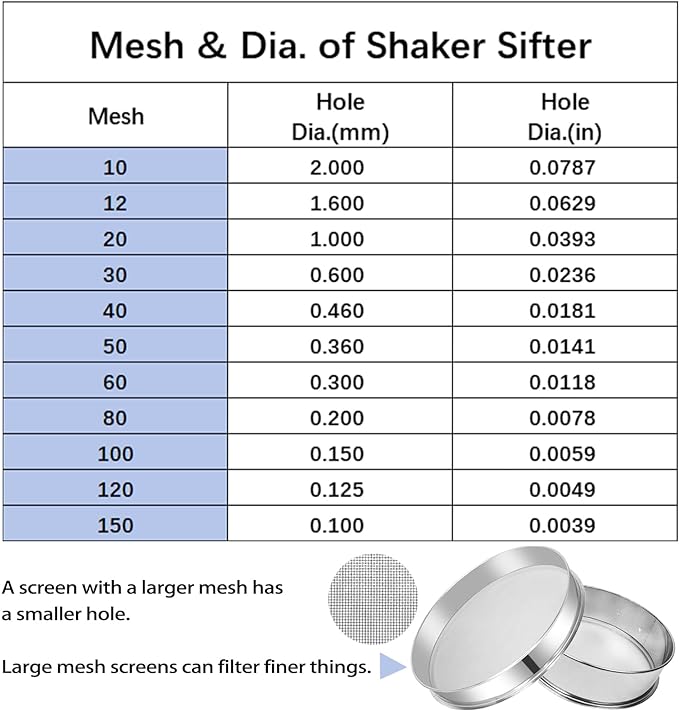 Mesh & Dia. of Shaker Sifter

| Mesh | Hole Dia.(mm) | Hole Dia.(in) |
|---|---|---|
| 10 | 2.000 | 0.0787 |
| 12 | 1.600 | 0.0629 |
| 20 | 1.000 | 0.0393 |
| 30 | 0.600 | 0.0236 |
| 40 | 0.460 | 0.0181 |
| 50 | 0.360 | 0.0141 |
| 60 | 0.300 | 0.0118 |
| 80 | 0.200 | 0.0078 |
| 100 | 0.150 | 0.0059 |
| 120 | 0.125 | 0.0049 |
| 150 | 0.100 | 0.0039 |

A screen with a larger mesh has a smaller hole.

Large mesh screens can filter finer things.